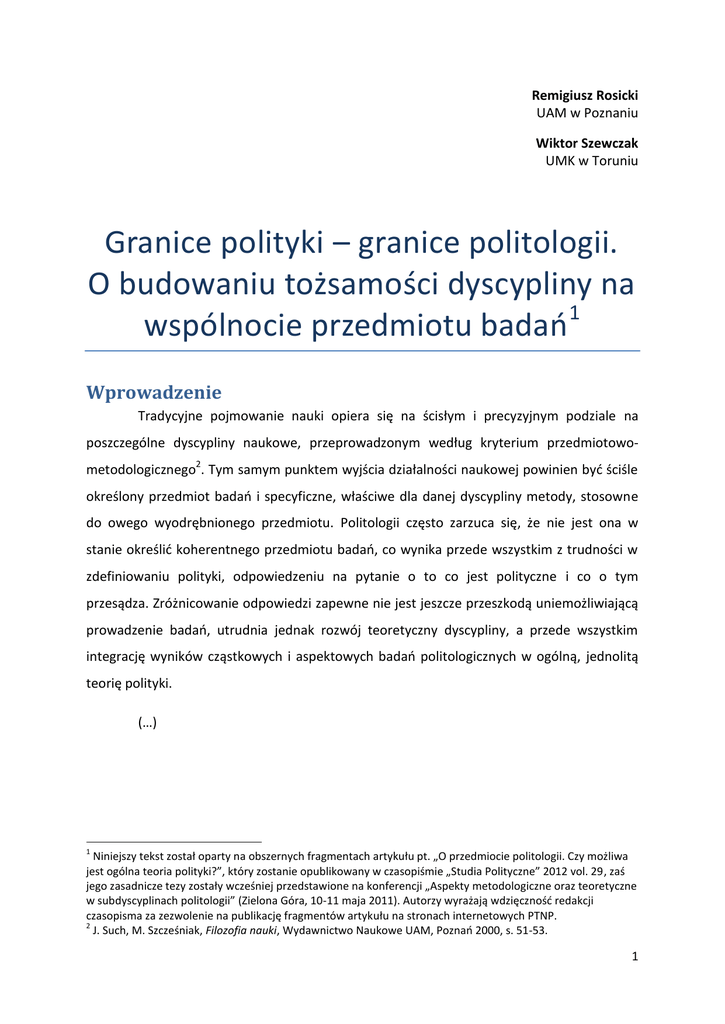 Remigiusz Rosicki
UAM w Poznaniu

Wiktor Szewczak
UMK w Toruniu

Granice polityki – granice politologii. O budowaniu tożsamości dyscypliny na wspólnocie przedmiotu badań$^1$

Wprowadzenie

Tradycyjne pojmowanie nauki opiera się na ścisłym i precyzyjnym podziale na poszczególne dyscypliny naukowe, przeprowadzonym według kryterium przedmiotowo-metodologicznego$^2$. Tym samym punktem wyjścia działalności naukowej powinien być ściśle określony przedmiot badań i specyficzne, właściwe dla danej dyscypliny metody, stosowne do owego wyodrębnionego przedmiotu. Politologii często zarzuca się, że nie jest ona w stanie określić koherentnego przedmiotu badań, co wynika przede wszystkim z trudności w zdefiniowaniu polityki, odpowiedzeniu na pytanie o to co jest polityczne i co o tym przesądza. Zróżnicowanie odpowiedzi zapewne nie jest jeszcze przeszkodą uniemożliwiającą prowadzenie badań, utrudnia jednak rozwój teoretyczny dyscypliny, a przede wszystkim integrację wyników cząstkowych i aspektowych badań politologicznych w ogólną, jednolitą teorię polityki.

(…)

$^1$ Niniejszy tekst został oparty na obszernych fragmentach artykułu pt. „O przedmiocie politologii. Czy możliwa jest ogólna teoria polityki?", który zostanie opublikowany w czasopiśmie „Studia Polityczne" 2012 vol. 29, zaś jego zasadnicze tezy zostały wcześniej przedstawione na konferencji „Aspekty metodologiczne oraz teoretyczne w subdyscyplinach politologii" (Zielona Góra, 10-11 maja 2011). Autorzy wyrażają wdzięczność redakcji czasopisma za zezwolenie na publikację fragmentów artykułu na stronach internetowych PTNP.
$^2$ J. Such, M. Szcześniak, Filozofia nauki, Wydawnictwo Naukowe UAM, Poznań 2000, s. 51-53.

1